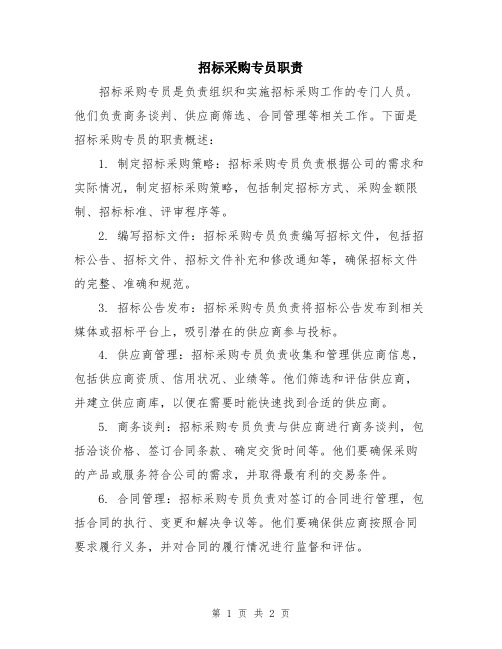 招标采购专员职责

招标采购专员是负责组织和实施招标采购工作的专门人员。他们负责商务谈判、供应商筛选、合同管理等相关工作。下面是招标采购专员的职责概述：

1. 制定招标采购策略：招标采购专员负责根据公司的需求和实际情况，制定招标采购策略，包括制定招标方式、采购金额限制、招标标准、评审程序等。

2. 编写招标文件：招标采购专员负责编写招标文件，包括招标公告、招标文件、招标文件补充和修改通知等，确保招标文件的完整、准确和规范。

3. 招标公告发布：招标采购专员负责将招标公告发布到相关媒体或招标平台上，吸引潜在的供应商参与投标。

4. 供应商管理：招标采购专员负责收集和管理供应商信息，包括供应商资质、信用状况、业绩等。他们筛选和评估供应商，并建立供应商库，以便在需要时能快速找到合适的供应商。

5. 商务谈判：招标采购专员负责与供应商进行商务谈判，包括洽谈价格、签订合同条款、确定交货时间等。他们要确保采购的产品或服务符合公司的需求，并取得最有利的交易条件。

6. 合同管理：招标采购专员负责对签订的合同进行管理，包括合同的执行、变更和解决争议等。他们要确保供应商按照合同要求履行义务，并对合同的履行情况进行监督和评估。

第 1 页 共 2 页